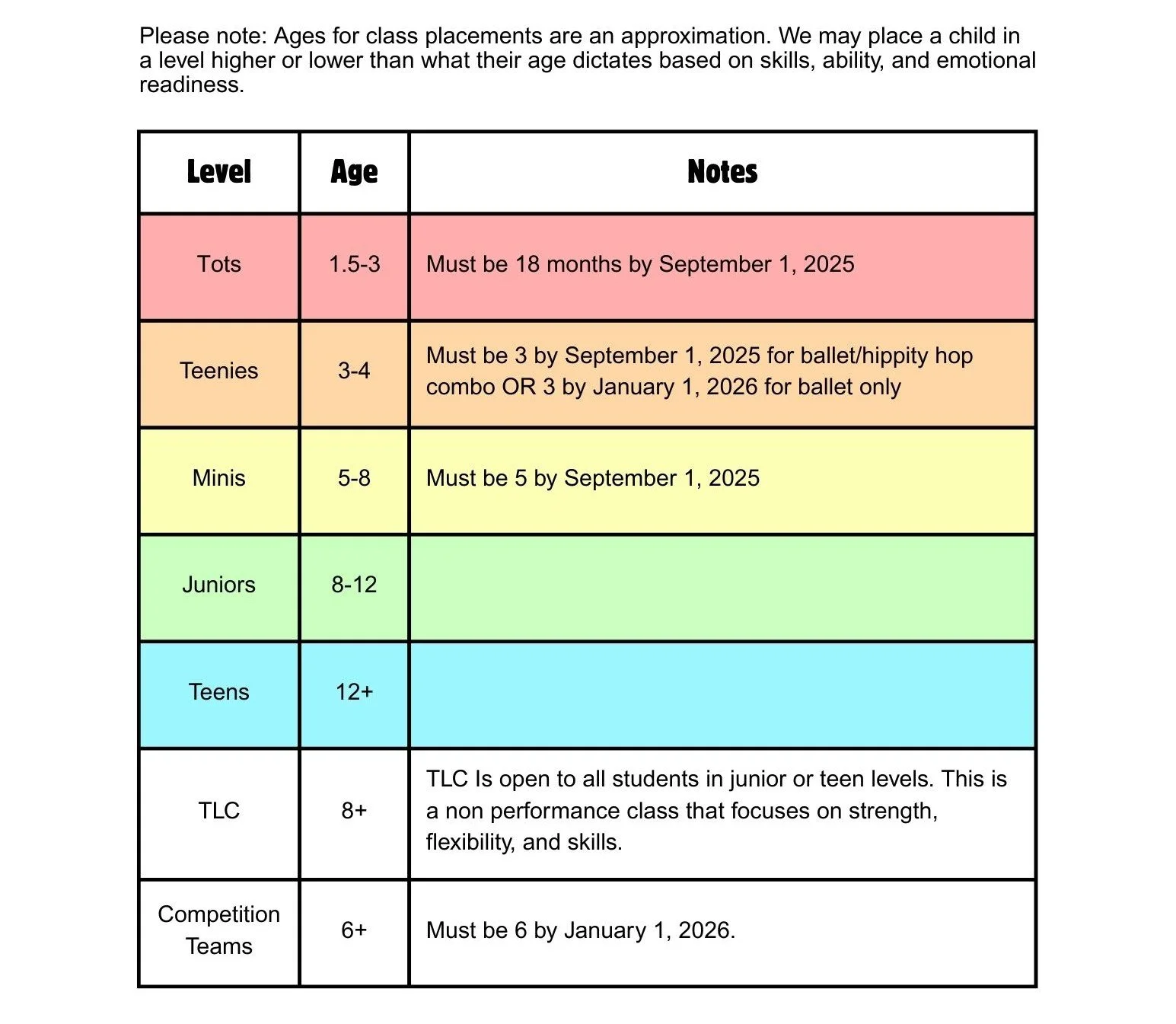 Please note: Ages for class placements are an approximation. We may place a child in a level higher or lower than what their age dictates based on skills, ability, and emotional readiness.

| Level | Age | Notes |
|---|---|---|
| Tots | 1.5-3 | Must be 18 months by September 1, 2025 |
| Teenies | 3-4 | Must be 3 by September 1, 2025 for ballet/hippity hop combo OR 3 by January 1, 2026 for ballet only |
| Minis | 5-8 | Must be 5 by September 1, 2025 |
| Juniors | 8-12 | |
| Teens | 12+ | |
| TLC | 8+ | TLC Is open to all students in junior or teen levels. This is a non performance class that focuses on strength, flexibility, and skills. |
| Competition Teams | 6+ | Must be 6 by January 1, 2026. |